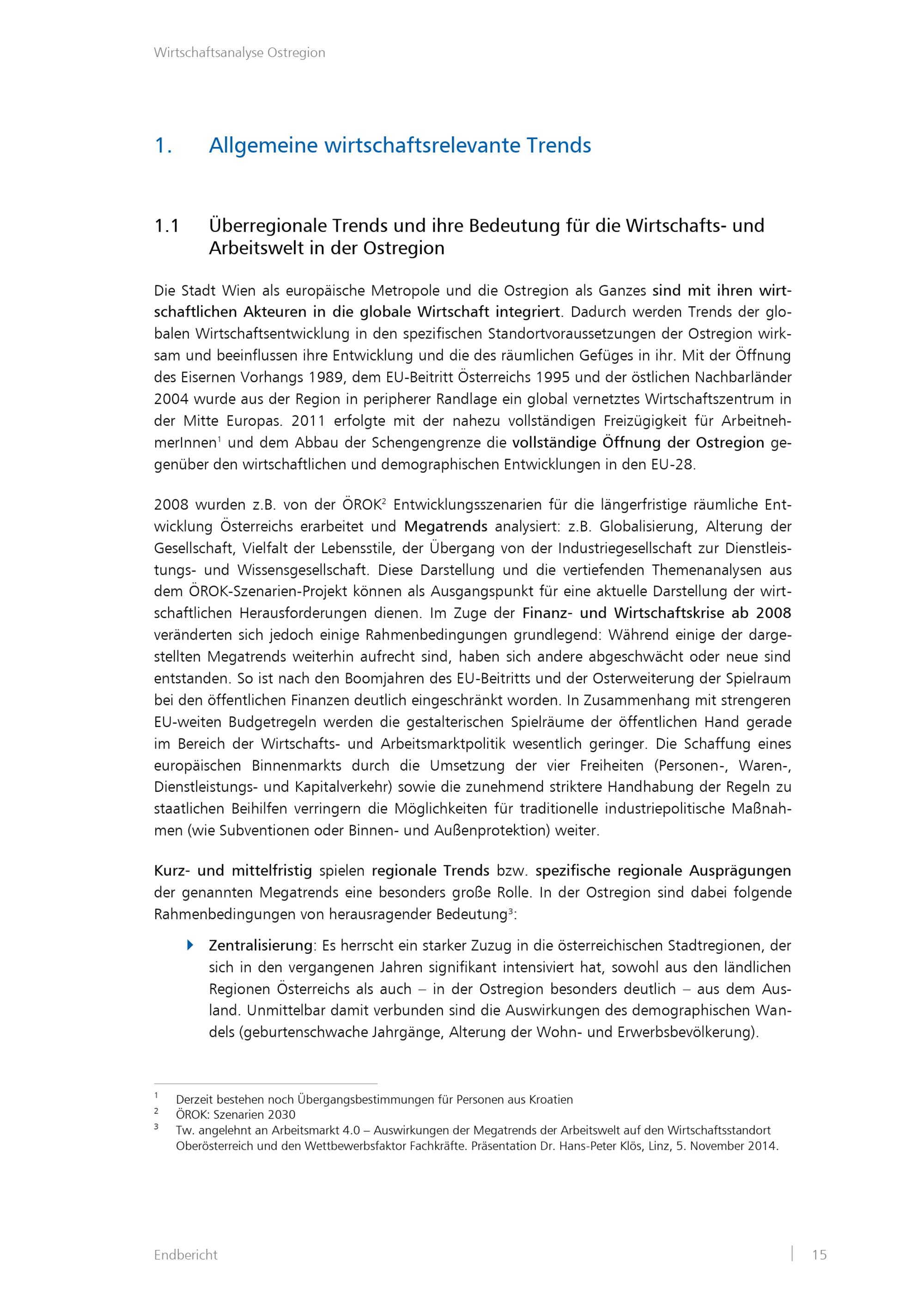 Wirtschaftsanalyse Ostregion

1. Allgemeine wirtschaftsrelevante Trends

1.1 Überregionale Trends und ihre Bedeutung für die Wirtschafts- und Arbeitswelt in der Ostregion

Die Stadt Wien als europäische Metropole und die Ostregion als Ganzes sind mit ihren wirtschaftlichen Akteuren in die globale Wirtschaft integriert. Dadurch werden Trends der globalen Wirtschaftsentwicklung in den spezifischen Standortvoraussetzungen der Ostregion wirksam und beeinflussen ihre Entwicklung und die des räumlichen Gefüges in ihr. Mit der Öffnung des Eisernen Vorhangs 1989, dem EU-Beitritt Österreichs 1995 und der östlichen Nachbarländer 2004 wurde aus der Region in peripherer Randlage ein global vernetztes Wirtschaftszentrum in der Mitte Europas. 2011 erfolgte mit der nahezu vollständigen Freizügigkeit für ArbeitnehmerInnen$^1$ und dem Abbau der Schengengrenze die vollständige Öffnung der Ostregion gegenüber den wirtschaftlichen und demographischen Entwicklungen in den EU-28.

2008 wurden z.B. von der ÖROK$^2$ Entwicklungsszenarien für die längerfristige räumliche Entwicklung Österreichs erarbeitet und Megatrends analysiert: z.B. Globalisierung, Alterung der Gesellschaft, Vielfalt der Lebensstile, der Übergang von der Industriegesellschaft zur Dienstleistungs- und Wissensgesellschaft. Diese Darstellung und die vertiefenden Themenanalysen aus dem ÖROK-Szenarien-Projekt können als Ausgangspunkt für eine aktuelle Darstellung der wirtschaftlichen Herausforderungen dienen. Im Zuge der Finanz- und Wirtschaftskrise ab 2008 veränderten sich jedoch einige Rahmenbedingungen grundlegend: Während einige der dargestellten Megatrends weiterhin aufrecht sind, haben sich andere abgeschwächt oder neue sind entstanden. So ist nach den Boomjahren des EU-Beitritts und der Osterweiterung der Spielraum bei den öffentlichen Finanzen deutlich eingeschränkt worden. In Zusammenhang mit strengeren EU-weiten Budgetregeln werden die gestalterischen Spielräume der öffentlichen Hand gerade im Bereich der Wirtschafts- und Arbeitsmarktpolitik wesentlich geringer. Die Schaffung eines europäischen Binnenmarkts durch die Umsetzung der vier Freiheiten (Personen-, Waren-, Dienstleistungs- und Kapitalverkehr) sowie die zunehmend striktere Handhabung der Regeln zu staatlichen Beihilfen verringern die Möglichkeiten für traditionelle industriepolitische Maßnahmen (wie Subventionen oder Binnen- und Außenprotektion) weiter.

Kurz- und mittelfristig spielen regionale Trends bzw. spezifische regionale Ausprägungen der genannten Megatrends eine besonders große Rolle. In der Ostregion sind dabei folgende Rahmenbedingungen von herausragender Bedeutung$^3$:

Zentralisierung: Es herrscht ein starker Zuzug in die österreichischen Stadtregionen, der sich in den vergangenen Jahren signifikant intensiviert hat, sowohl aus den ländlichen Regionen Österreichs als auch – in der Ostregion besonders deutlich – aus dem Ausland. Unmittelbar damit verbunden sind die Auswirkungen des demographischen Wandels (geburtenschwache Jahrgänge, Alterung der Wohn- und Erwerbsbevölkerung).

$^1$ Derzeit bestehen noch Übergangsbestimmungen für Personen aus Kroatien
$^2$ ÖROK: Szenarien 2030
$^3$ Tw. angelehnt an Arbeitsmarkt 4.0 – Auswirkungen der Megatrends der Arbeitswelt auf den Wirtschaftsstandort Oberösterreich und den Wettbewerbsfaktor Fachkräfte. Präsentation Dr. Hans-Peter Klös, Linz, 5. November 2014.

Endbericht
15